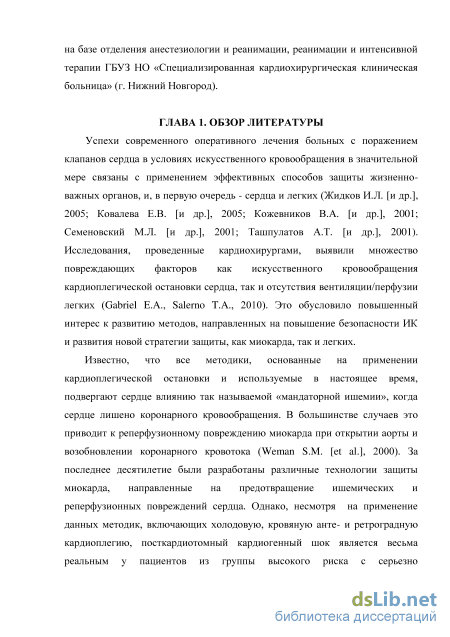 на базе отделения анестезиологии и реанимации, реанимации и интенсивной терапии ГБУЗ НО «Специализированная кардиохирургическая клиническая больница» (г. Нижний Новгород).

ГЛАВА 1. ОБЗОР ЛИТЕРАТУРЫ

Успехи современного оперативного лечения больных с поражением клапанов сердца в условиях искусственного кровообращения в значительной мере связаны с применением эффективных способов защиты жизненно-важных органов, и, в первую очередь - сердца и легких (Жидков И.Л. [и др.], 2005; Ковалева Е.В. [и др.], 2005; Кожевников В.А. [и др.], 2001; Семеновский М.Л. [и др.], 2001; Ташпулатов А.Т. [и др.], 2001). Исследования, проведенные кардиохирургами, выявили множество повреждающих факторов как искусственного кровообращения кардиоплегической остановки сердца, так и отсутствия вентиляции/перфузии легких (Gabriel E.A., Salerno T.A., 2010). Это обусловило повышенный интерес к развитию методов, направленных на повышение безопасности ИК и развития новой стратегии защиты, как миокарда, так и легких.

Известно, что все методики, основанные на применении кардиоплегической остановки и используемые в настоящее время, подвергают сердце влиянию так называемой «мандаторной ишемии», когда сердце лишено коронарного кровообращения. В большинстве случаев это приводит к реперфузионному повреждению миокарда при открытии аорты и возобновлении коронарного кровотока (Weman S.M. [et al.], 2000). За последнее десятилетие были разработаны различные технологии защиты миокарда, направленные на предотвращение ишемических и реперфузионных повреждений сердца. Однако, несмотря на применение данных методик, включающих холодовую, кровяную анте- и ретроградную кардиоплегию, посткардиотомный кардиогенный шок является весьма реальным у пациентов из группы высокого риска с серьезно

dsLib.net
библиотека диссертаций